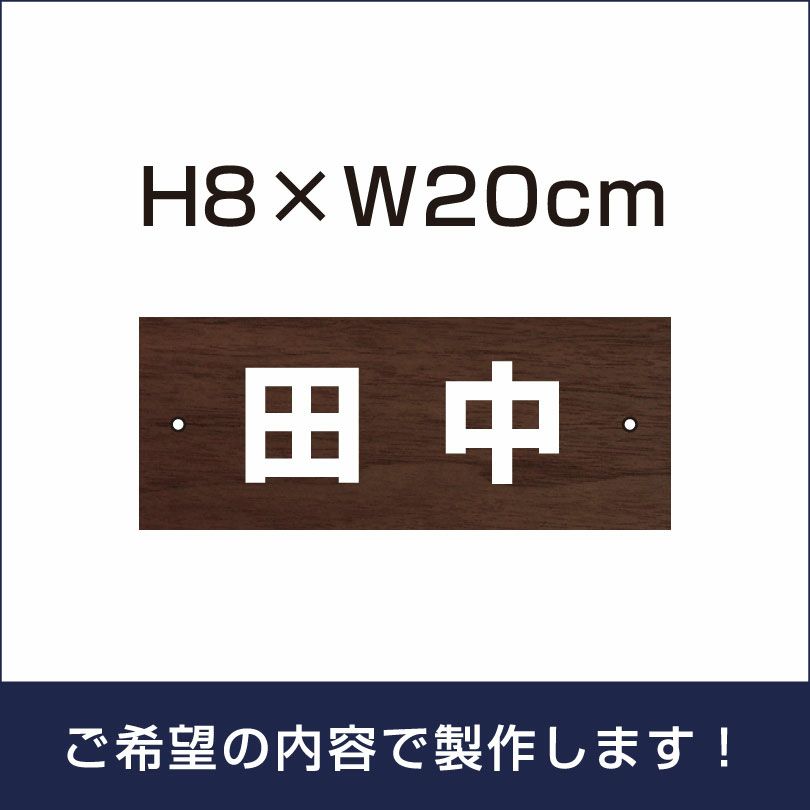 H8×W20cm

田中

ご希望の内容で製作します！